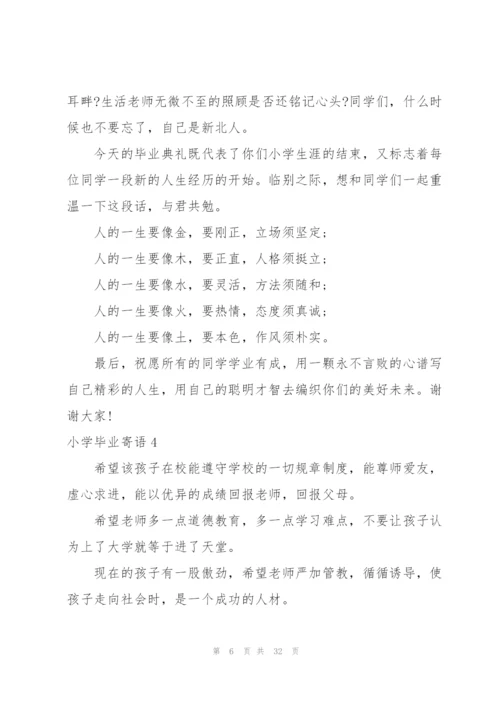 耳畔?生活老师无微不至的照顾是否还铭记心头?同学们，什么时候也不要忘了，自己是新北人。

今天的毕业典礼既代表了你们小学生涯的结束，又标志着每位同学一段新的人生经历的开始。临别之际，想和同学们一起重温一下这段话，与君共勉。

人的一生要像金，要刚正，立场须坚定；

人的一生要像木，要正直，人格须挺立；

人的一生要像水，要灵活，方法须随和；

人的一生要像火，要热情，态度须真诚；

人的一生要像土，要本色，作风须朴实。

最后，祝愿所有的同学学业有成，用一颗永不言败的心谱写自己精彩的人生，用自己的聪明才智去编织你们的美好未来。谢谢大家!

小学毕业寄语 4

希望该孩子在校能遵守学校的一切规章制度，能尊师爱友，虚心求进，能以优异的成绩回报老师，回报父母。

希望老师多一点道德教育，多一点学习难点，不要让孩子认为上了大学就等于进了天堂。

现在的孩子有一股傲劲，希望老师严加管教，循循诱导，使孩子走向社会时，是一个成功的人材。

第 6 页 共 32 页